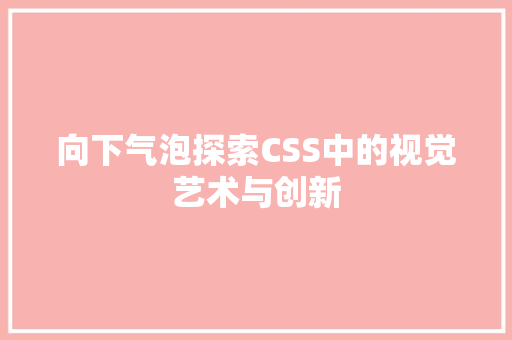 向下气泡探索CSS中的视觉艺术与创新